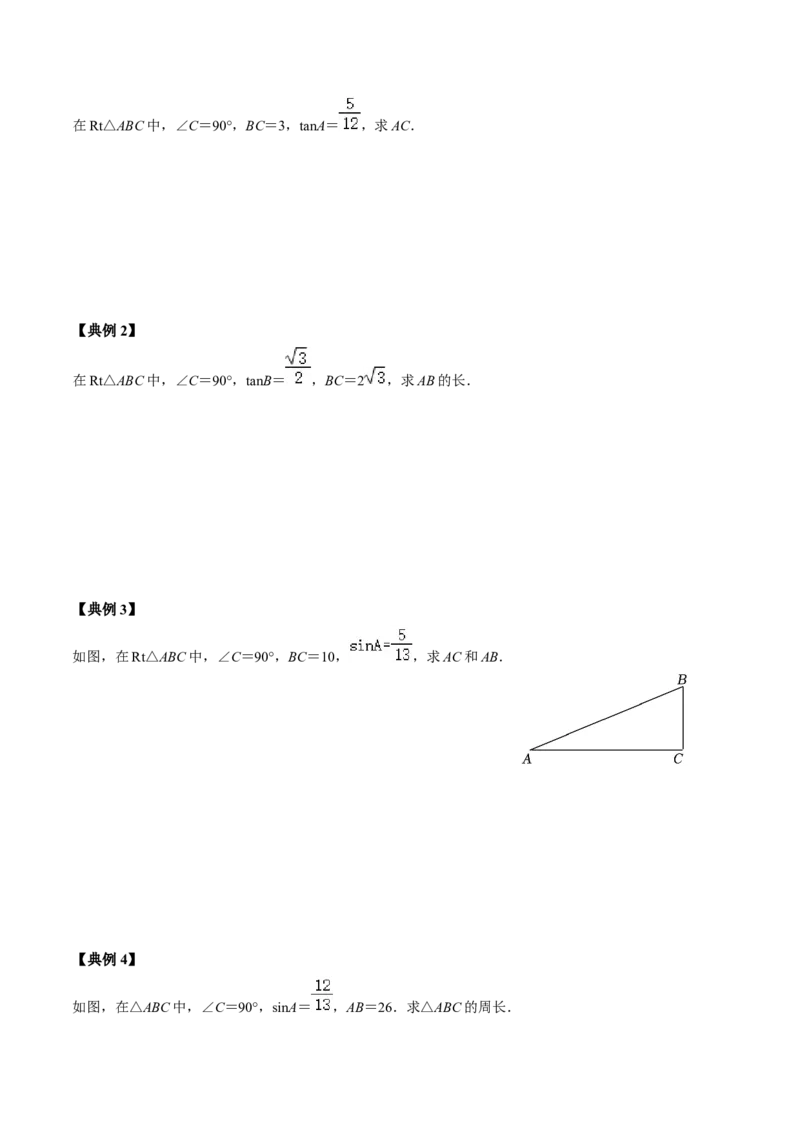 在Rt△ABC中，∠C=90°，BC=3，$\tan A=\frac{5}{12}$，求AC.

【典例2】

在Rt△ABC中，∠C=90°，$\tan B=\frac{\sqrt{3}}{2}$，$BC=2\sqrt{3}$，求AB的长.

【典例3】

如图，在Rt△ABC中，∠C=90°，BC=10，$\sin A=\frac{5}{13}$，求AC和AB.

B
A
C

【典例4】

如图，在△ABC中，∠C=90°，$\sin A=\frac{12}{13}$，AB=26.求△ABC的周长.